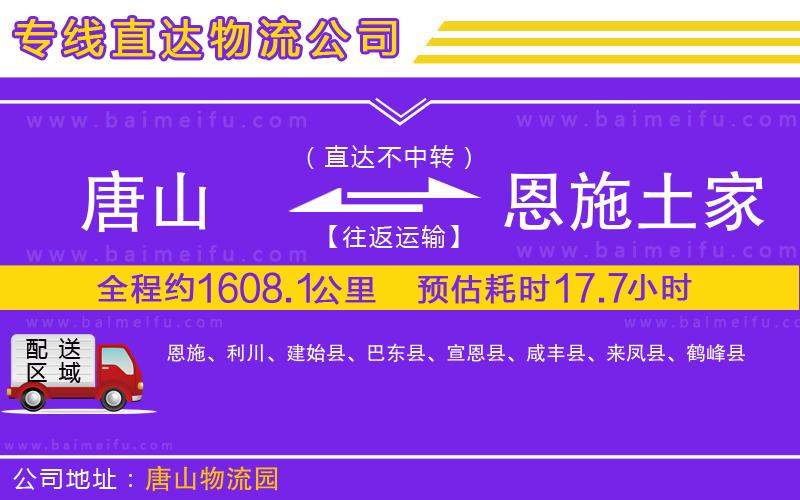 专线直达物流公司

www.baimeifu.com www.baimeifu.com

（直达不中转）

唐山 恩施土家

【往返运输】

www.baimeifu.com www.baimeifu.com

全程约1608.1公里 预估耗时17.7小时

www.baimeifu.com www.baimeifu.com

配送区域

恩施、利川、建始县、巴东县、宣恩县、咸丰县、来凤县、鹤峰县

www.baimeifu.com

公司地址：唐山物流园